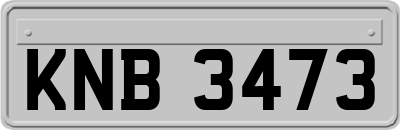 KNB 3473